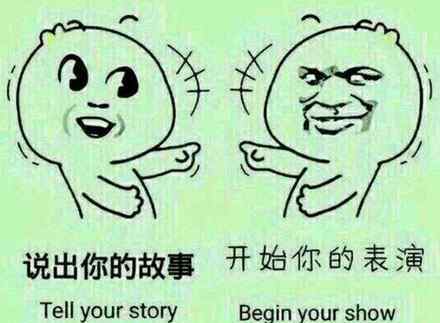 说出你的故事
Tell your story

开始你的表演
Begin your show